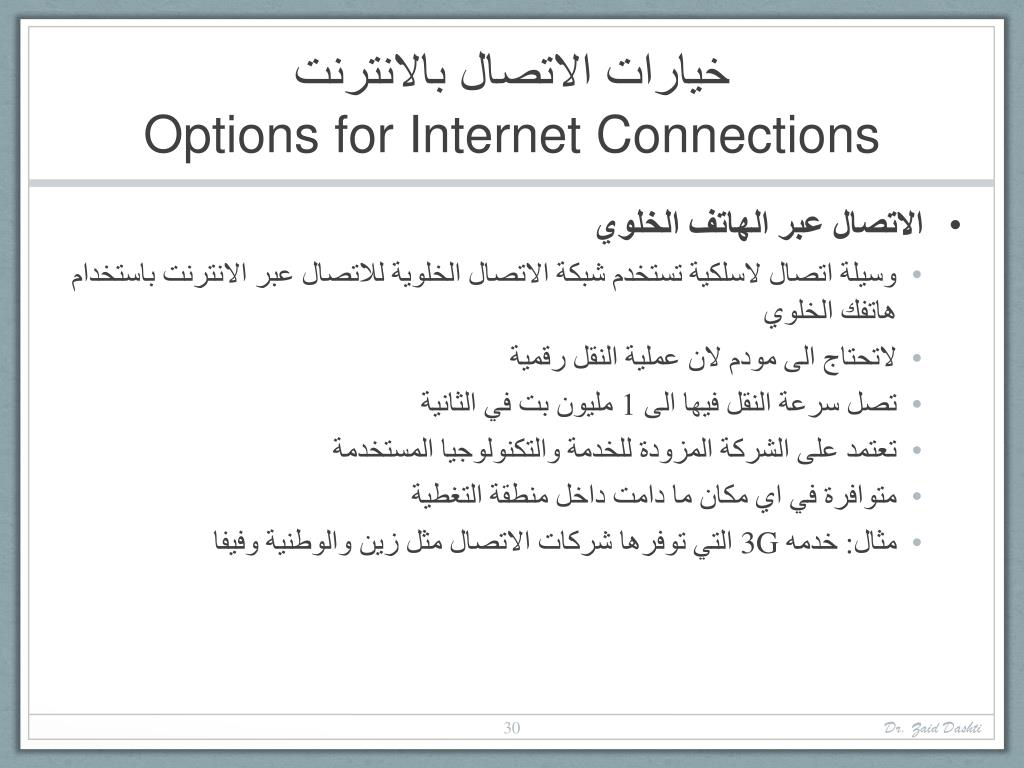 خيارات الاتصال بالانترنت
Options for Internet Connections

• الاتصال عبر الهاتف الخلوي
• وسيلة اتصال لاسلكية تستخدم شبكة الاتصال الخلوية للاتصال عبر الانترنت باستخدام هاتفك الخلوي
• لاتحتاج الى مودم لان عملية النقل رقمية
• تصل سرعة النقل فيها الى 1 مليون بت في الثانية
• تعتمد على الشركة المزودة للخدمة والتكنولوجيا المستخدمة
• متوافرة في اي مكان ما دامت داخل منطقة التغطية
• مثال: خدمه 3G التي توفرها شركات الاتصال مثل زين والوطنية وفيفا

30

Dr. Zaid Dashti